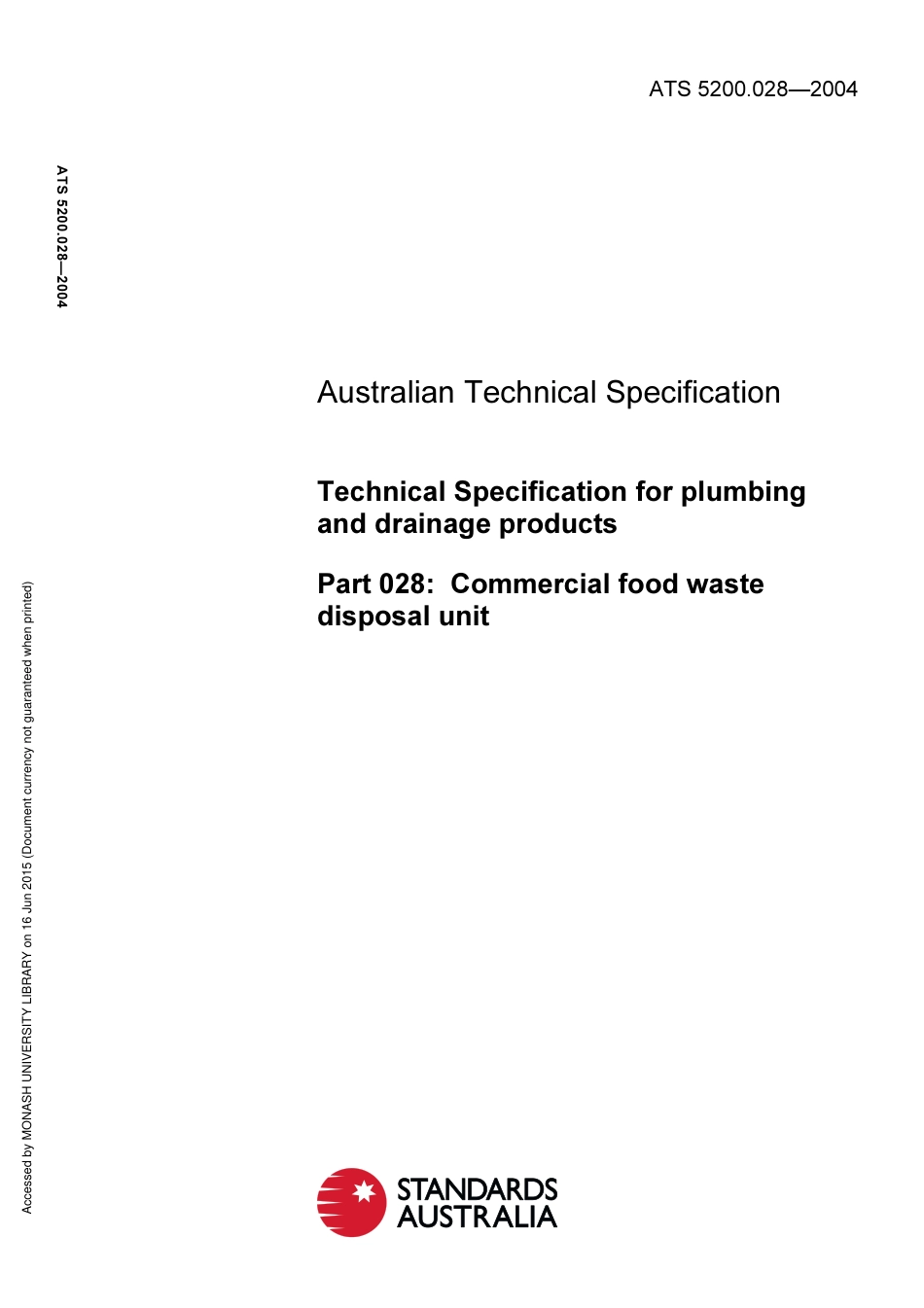 ATS 5200.028—2004

ATS 5200.028—2004

Australian Technical Specification

Technical Specification for plumbing and drainage products

Part 028: Commercial food waste disposal unit

Accessed by MONASH UNIVERSITY LIBRARY on 16 Jun 2015 (Document currency not guaranteed when printed)

STANDARDS AUSTRALIA